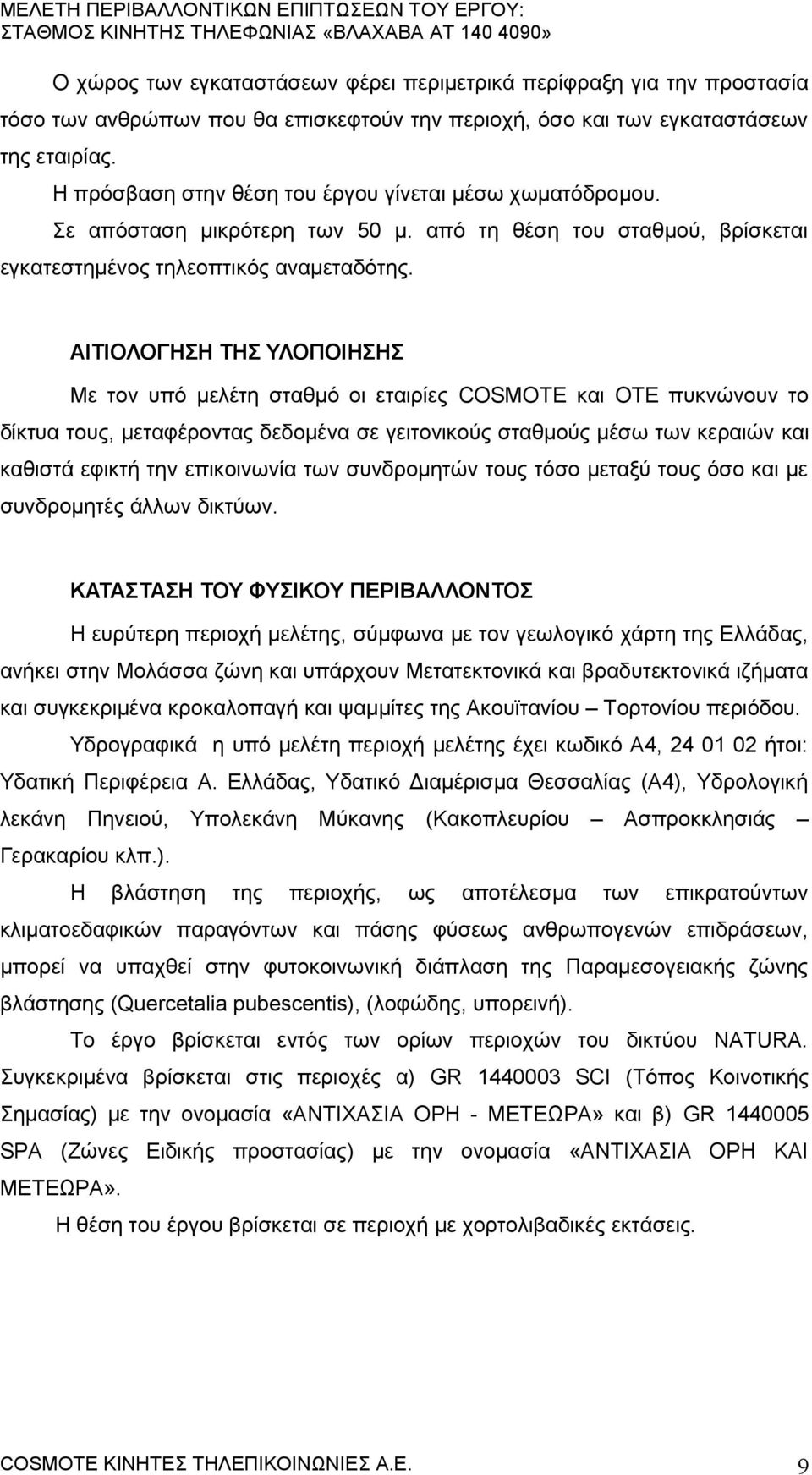 ΜΕΛΕΤΗ ΠΕΡΙΒΑΛΛΟΝΤΙΚΩΝ ΕΠΙΠΤΩΣΕΩΝ ΤΟΥ ΕΡΓΟΥ:
ΣΤΑΘΜΟΣ ΚΙΝΗΤΗΣ ΤΗΛΕΦΩΝΙΑΣ «ΒΛΑΧΑΒΑ ΑΤ 140 4090»

Ο χώρος των εγκαταστάσεων φέρει περιμετρικά περίφραξη για την προστασία τόσο των ανθρώπων που θα επισκεφτούν την περιοχή, όσο και των εγκαταστάσεων της εταιρίας.

Η πρόσβαση στην θέση του έργου γίνεται μέσω χωματόδρομου.

Σε απόσταση μικρότερη των 50 μ. από τη θέση του σταθμού, βρίσκεται εγκατεστημένος τηλεοπτικός αναμεταδότης.

ΑΙΤΙΟΛΟΓΗΣΗ ΤΗΣ ΥΛΟΠΟΙΗΣΗΣ

Με τον υπό μελέτη σταθμό οι εταιρίες COSMOTE και ΟΤΕ πυκνώνουν το δίκτυα τους, μεταφέροντας δεδομένα σε γειτονικούς σταθμούς μέσω των κεραιών και καθιστά εφικτή την επικοινωνία των συνδρομητών τους τόσο μεταξύ τους όσο και με συνδρομητές άλλων δικτύων.

ΚΑΤΑΣΤΑΣΗ ΤΟΥ ΦΥΣΙΚΟΥ ΠΕΡΙΒΑΛΛΟΝΤΟΣ

Η ευρύτερη περιοχή μελέτης, σύμφωνα με τον γεωλογικό χάρτη της Ελλάδας, ανήκει στην Μολάσσα ζώνη και υπάρχουν Μετατεκτονικά και βραδυτεκτονικά ιζήματα και συγκεκριμένα κροκαλοπαγή και ψαμμίτες της Ακουϊτανίου – Τορτονίου περιόδου.

Υδρογραφικά η υπό μελέτη περιοχή μελέτης έχει κωδικό Α4, 24 01 02 ήτοι: Υδατική Περιφέρεια Α. Ελλάδας, Υδατικό Διαμέρισμα Θεσσαλίας (Α4), Υδρολογική λεκάνη Πηνειού, Υπολεκάνη Μύκανης (Κακοπλευρίου – Ασπροκκλησιάς – Γερακαρίου κλπ.).

Η βλάστηση της περιοχής, ως αποτέλεσμα των επικρατούντων κλιματοεδαφικών παραγόντων και πάσης φύσεως ανθρωπογενών επιδράσεων, μπορεί να υπαχθεί στην φυτοκοινωνική διάπλαση της Παραμεσογειακής ζώνης βλάστησης (Quercetalia pubescentis), (λοφώδης, υπορεινή).

Το έργο βρίσκεται εντός των ορίων περιοχών του δικτύου NATURA. Συγκεκριμένα βρίσκεται στις περιοχές α) GR 1440003 SCI (Τόπος Κοινοτικής Σημασίας) με την ονομασία «ΑΝΤΙΧΑΣΙΑ ΟΡΗ - ΜΕΤΕΩΡΑ» και β) GR 1440005 SPA (Ζώνες Ειδικής προστασίας) με την ονομασία «ΑΝΤΙΧΑΣΙΑ ΟΡΗ ΚΑΙ ΜΕΤΕΩΡΑ».

Η θέση του έργου βρίσκεται σε περιοχή με χορτολιβαδικές εκτάσεις.

COSMOTE ΚΙΝΗΤΕΣ ΤΗΛΕΠΙΚΟΙΝΩΝΙΕΣ Α.Ε. 9